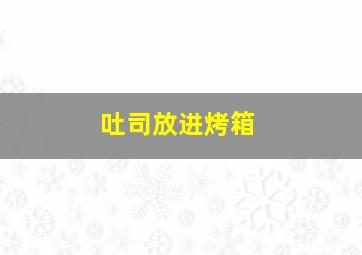 吐司放进烤箱